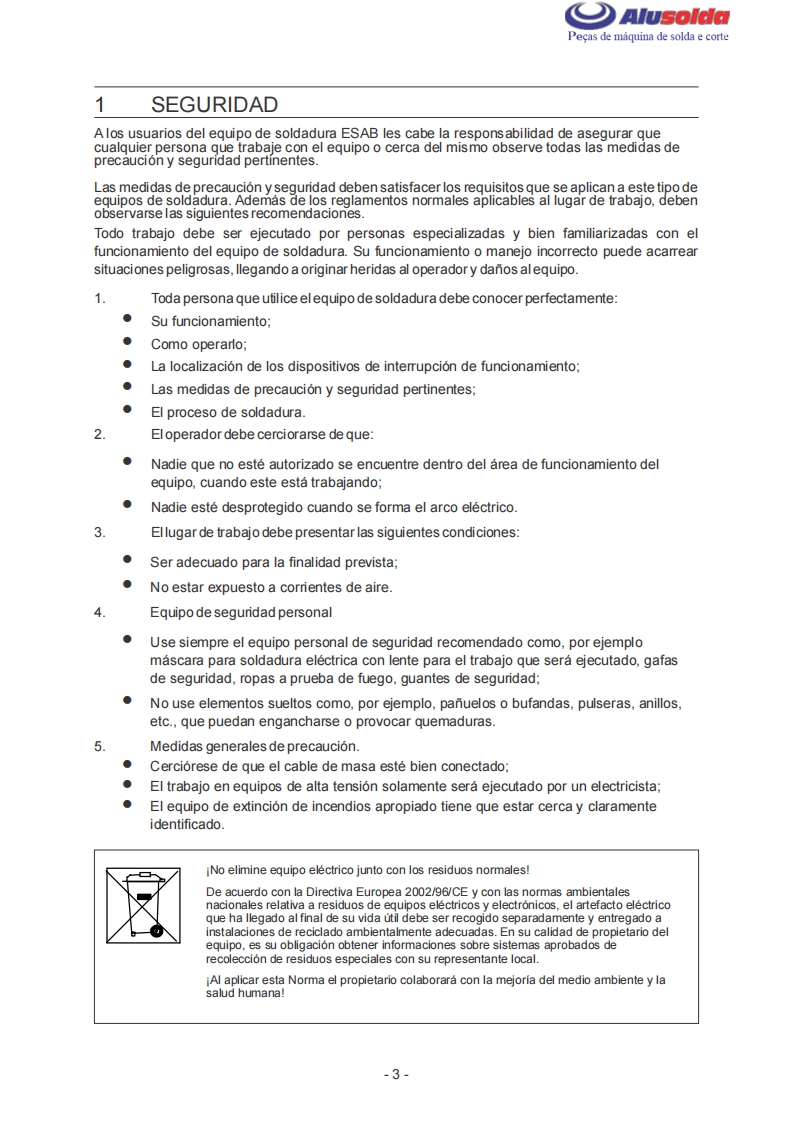 Alusolda
Peças de máquina de solda e corte

1 SEGURIDAD

A los usuarios del equipo de soldadura ESAB les cabe la responsabilidad de asegurar que cualquier persona que trabaje con el equipo o cerca del mismo observe todas las medidas de precaución y seguridad pertinentes.

Las medidas de precaución y seguridad deben satisfacer los requisitos que se aplican a este tipo de equipos de soldadura. Además de los reglamentos normales aplicables al lugar de trabajo, deben observarse las siguientes recomendaciones.

Todo trabajo debe ser ejecutado por personas especializadas y bien familiarizadas con el funcionamiento del equipo de soldadura. Su funcionamiento o manejo incorrecto puede acarrear situaciones peligrosas, llegando a originar heridas al operador y daños al equipo.

1. Toda persona que utilice el equipo de soldadura debe conocer perfectamente:
• Su funcionamiento;
• Como operarlo;
• La localización de los dispositivos de interrupción de funcionamiento;
• Las medidas de precaución y seguridad pertinentes;
• El proceso de soldadura.
2. El operador debe cerciorarse de que:
• Nadie que no esté autorizado se encuentre dentro del área de funcionamiento del equipo, cuando este está trabajando;
• Nadie esté desprotegido cuando se forma el arco eléctrico.
3. El lugar de trabajo debe presentar las siguientes condiciones:
• Ser adecuado para la finalidad prevista;
• No estar expuesto a corrientes de aire.
4. Equipo de seguridad personal
• Use siempre el equipo personal de seguridad recomendado como, por ejemplo máscara para soldadura eléctrica con lente para el trabajo que será ejecutado, gafas de seguridad, ropas a prueba de fuego, guantes de seguridad;
• No use elementos sueltos como, por ejemplo, pañuelos o bufandas, pulseras, anillos, etc., que puedan engancharse o provocar quemaduras.
5. Medidas generales de precaución.
• Cerciórese de que el cable de masa esté bien conectado;
• El trabajo en equipos de alta tensión solamente será ejecutado por un electricista;
• El equipo de extinción de incendios apropiado tiene que estar cerca y claramente identificado.

¡No elimine equipo eléctrico junto con los residuos normales!

De acuerdo con la Directiva Europea 2002/96/CE y con las normas ambientales nacionales relativa a residuos de equipos eléctricos y electrónicos, el artefacto eléctrico que ha llegado al final de su vida útil debe ser recogido separadamente y entregado a instalaciones de reciclado ambientalmente adecuadas. En su calidad de propietario del equipo, es su obligación obtener informaciones sobre sistemas aprobados de recolección de residuos especiales con su representante local.

¡Al aplicar esta Norma el propietario colaborará con la mejoría del medio ambiente y la salud humana!

- 3 -